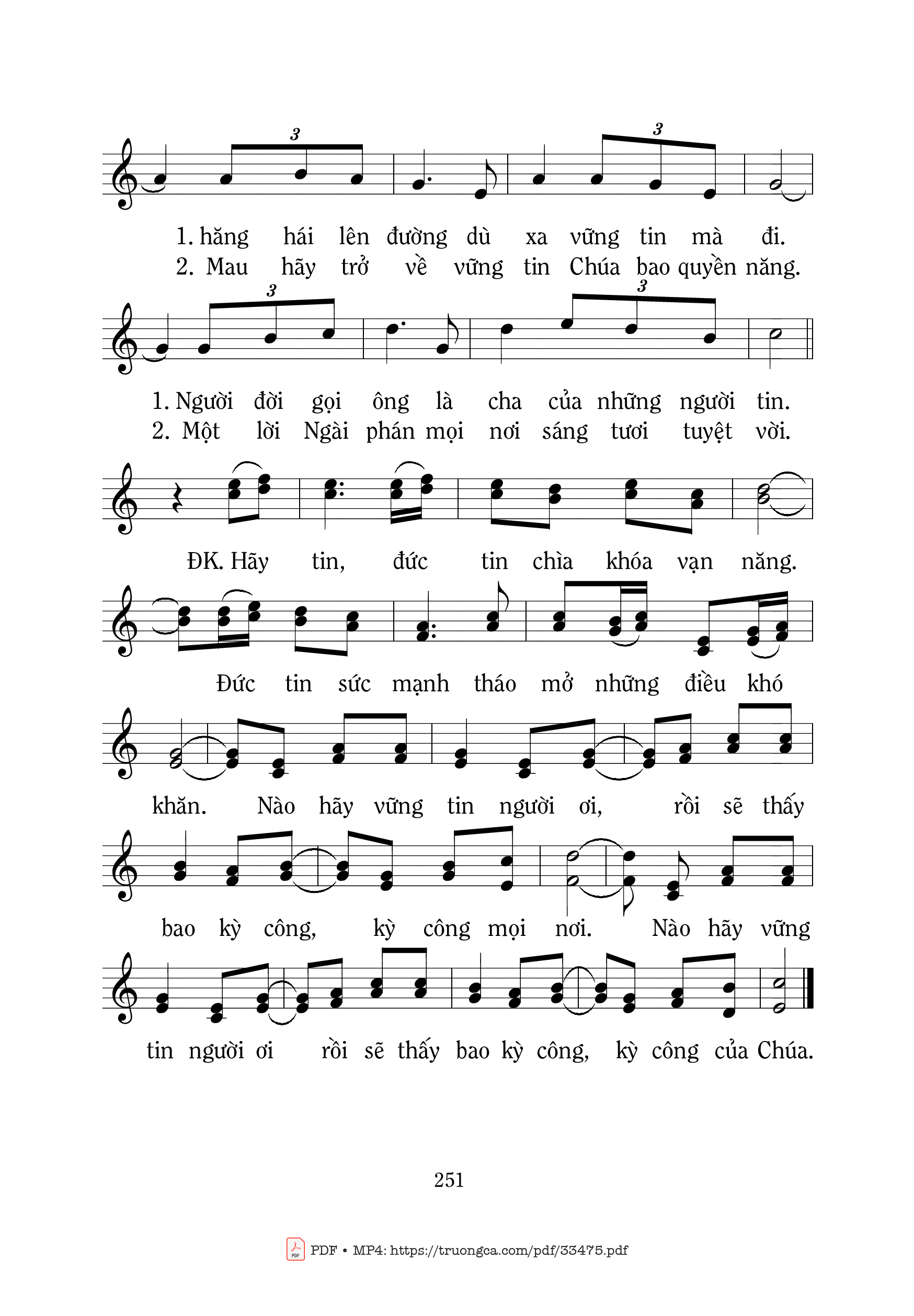 3 3

1. hăng hái lên đường dù xa vững tin mà đi.
2. Mau hãy trở về vững tin Chúa bao quyền năng.

3 3

1. Người đời gọi ông là cha của những người tin.
2. Một lời Ngài phán mọi nơi sáng tươi tuyệt vời.

ĐK. Hãy tin, đức tin chìa khóa vạn năng.

Đức tin sức mạnh tháo mở những điều khó

khăn. Nào hãy vững tin người ơi, rồi sẽ thấy

bao kỳ công, kỳ công mọi nơi. Nào hãy vững

tin người ơi rồi sẽ thấy bao kỳ công, kỳ công của Chúa.

251

PDF • MP4: https://truongca.com/pdf/33475.pdf